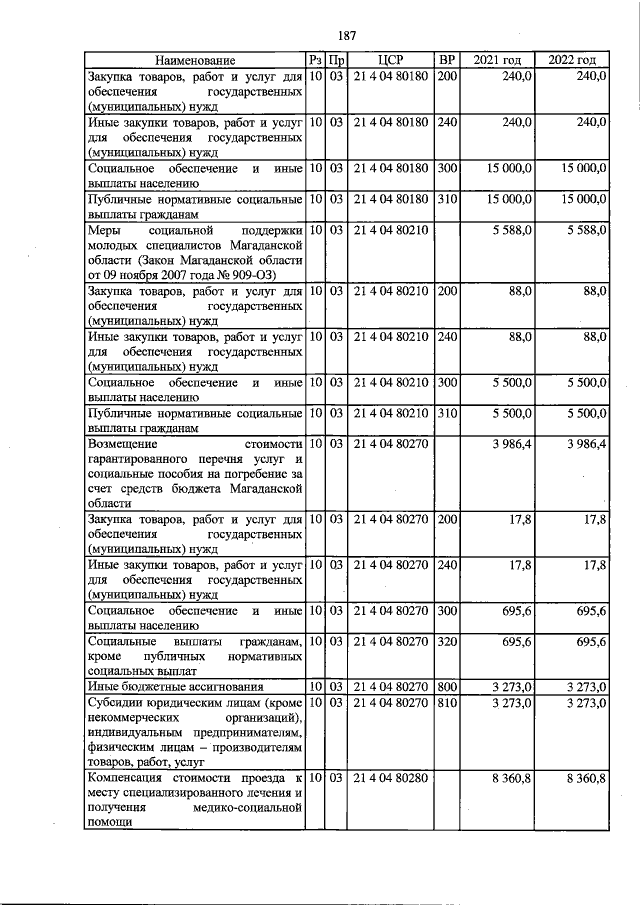 187

| Наименование | Рз | Пр | ЦСР | ВР | 2021 год | 2022 год |
|---|---|---|---|---|---|---|
| Закупка товаров, работ и услуг для обеспечения государственных (муниципальных) нужд | 10 | 03 | 21 4 04 80180 | 200 | 240,0 | 240,0 |
| Иные закупки товаров, работ и услуг для обеспечения государственных (муниципальных) нужд | 10 | 03 | 21 4 04 80180 | 240 | 240,0 | 240,0 |
| Социальное обеспечение и иные выплаты населению | 10 | 03 | 21 4 04 80180 | 300 | 15 000,0 | 15 000,0 |
| Публичные нормативные социальные выплаты гражданам | 10 | 03 | 21 4 04 80180 | 310 | 15 000,0 | 15 000,0 |
| Меры социальной поддержки молодых специалистов Магаданской области (Закон Магаданской области от 09 ноября 2007 года № 909-ОЗ) | 10 | 03 | 21 4 04 80210 | | 5 588,0 | 5 588,0 |
| Закупка товаров, работ и услуг для обеспечения государственных (муниципальных) нужд | 10 | 03 | 21 4 04 80210 | 200 | 88,0 | 88,0 |
| Иные закупки товаров, работ и услуг для обеспечения государственных (муниципальных) нужд | 10 | 03 | 21 4 04 80210 | 240 | 88,0 | 88,0 |
| Социальное обеспечение и иные выплаты населению | 10 | 03 | 21 4 04 80210 | 300 | 5 500,0 | 5 500,0 |
| Публичные нормативные социальные выплаты гражданам | 10 | 03 | 21 4 04 80210 | 310 | 5 500,0 | 5 500,0 |
| Возмещение стоимости гарантированного перечня услуг и социальные пособия на погребение за счет средств бюджета Магаданской области | 10 | 03 | 21 4 04 80270 | | 3 986,4 | 3 986,4 |
| Закупка товаров, работ и услуг для обеспечения государственных (муниципальных) нужд | 10 | 03 | 21 4 04 80270 | 200 | 17,8 | 17,8 |
| Иные закупки товаров, работ и услуг для обеспечения государственных (муниципальных) нужд | 10 | 03 | 21 4 04 80270 | 240 | 17,8 | 17,8 |
| Социальное обеспечение и иные выплаты населению | 10 | 03 | 21 4 04 80270 | 300 | 695,6 | 695,6 |
| Социальные выплаты гражданам, кроме публичных нормативных социальных выплат | 10 | 03 | 21 4 04 80270 | 320 | 695,6 | 695,6 |
| Иные бюджетные ассигнования | 10 | 03 | 21 4 04 80270 | 800 | 3 273,0 | 3 273,0 |
| Субсидии юридическим лицам (кроме некоммерческих организаций), индивидуальным предпринимателям, физическим лицам – производителям товаров, работ, услуг | 10 | 03 | 21 4 04 80270 | 810 | 3 273,0 | 3 273,0 |
| Компенсация стоимости проезда к месту специализированного лечения и получения медико-социальной помощи | 10 | 03 | 21 4 04 80280 | | 8 360,8 | 8 360,8 |